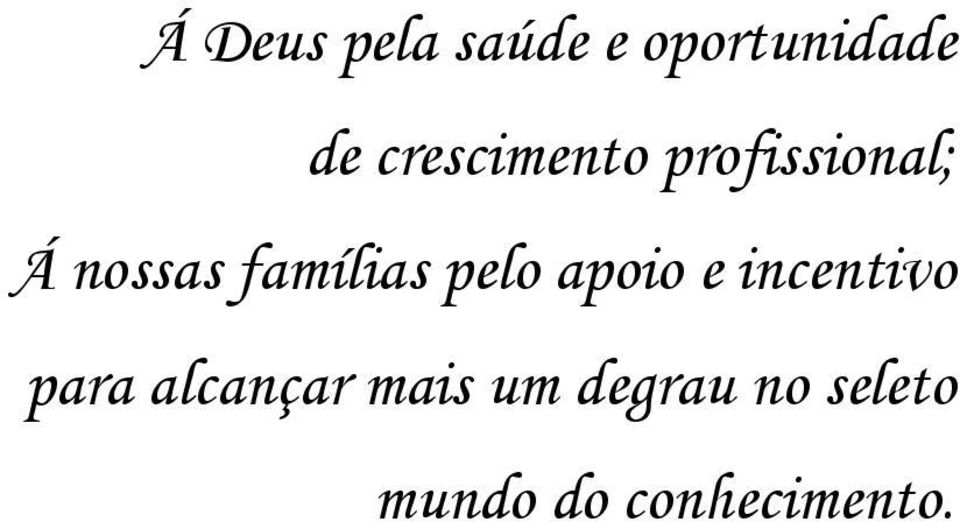 Á Deus pela saúde e oportunidade de crescimento profissional;

Á nossas famílias pelo apoio e incentivo para alcançar mais um degrau no seleto mundo do conhecimento.